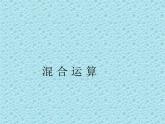 混合运算